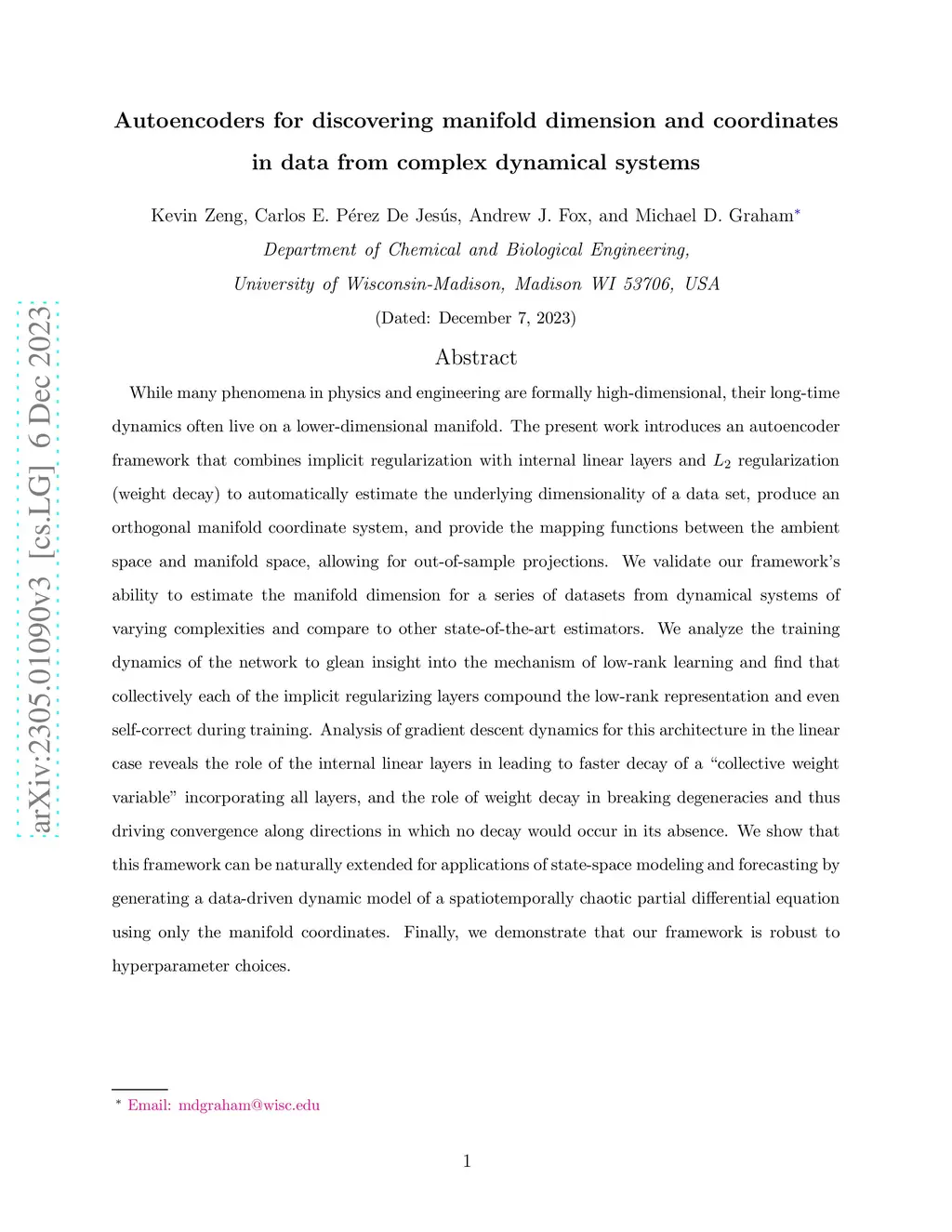 arXiv:2305.01090v3 [cs.LG] 6 Dec 2023

Autoencoders for discovering manifold dimension and coordinates in data from complex dynamical systems

Kevin Zeng, Carlos E. Pérez De Jesús, Andrew J. Fox, and Michael D. Graham*

Department of Chemical and Biological Engineering,

University of Wisconsin-Madison, Madison WI 53706, USA

(Dated: December 7, 2023)

Abstract

While many phenomena in physics and engineering are formally high-dimensional, their long-time dynamics often live on a lower-dimensional manifold. The present work introduces an autoencoder framework that combines implicit regularization with internal linear layers and $L_2$ regularization (weight decay) to automatically estimate the underlying dimensionality of a data set, produce an orthogonal manifold coordinate system, and provide the mapping functions between the ambient space and manifold space, allowing for out-of-sample projections. We validate our framework's ability to estimate the manifold dimension for a series of datasets from dynamical systems of varying complexities and compare to other state-of-the-art estimators. We analyze the training dynamics of the network to glean insight into the mechanism of low-rank learning and find that collectively each of the implicit regularizing layers compound the low-rank representation and even self-correct during training. Analysis of gradient descent dynamics for this architecture in the linear case reveals the role of the internal linear layers in leading to faster decay of a "collective weight variable" incorporating all layers, and the role of weight decay in breaking degeneracies and thus driving convergence along directions in which no decay would occur in its absence. We show that this framework can be naturally extended for applications of state-space modeling and forecasting by generating a data-driven dynamic model of a spatiotemporally chaotic partial differential equation using only the manifold coordinates. Finally, we demonstrate that our framework is robust to hyperparameter choices.

* Email: mdgraham@wisc.edu

1